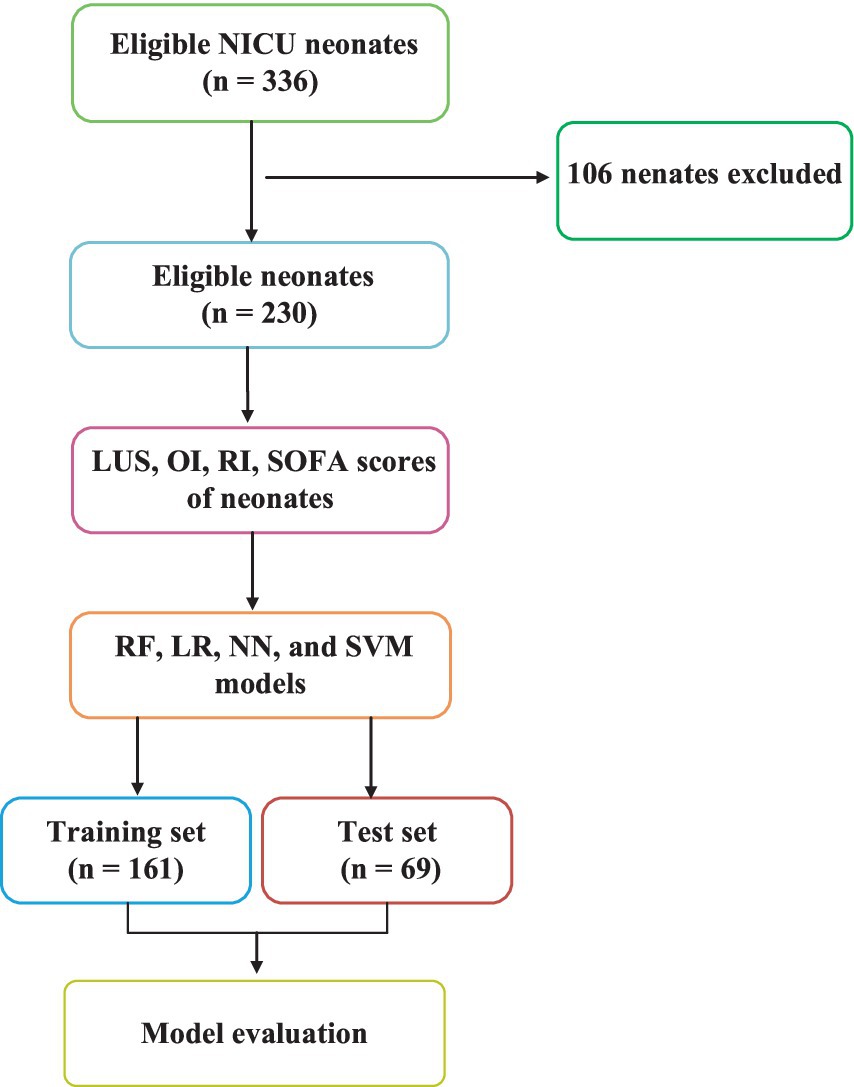 Eligible NICU neonates
(n = 336)

106 nenates excluded

Eligible neonates
(n = 230)

LUS, OI, RI, SOFA scores of neonates

RF, LR, NN, and SVM models

Training set
(n = 161)

Test set
(n = 69)

Model evaluation